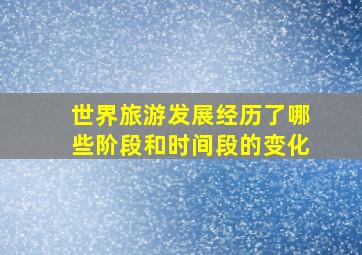 世界旅游发展经历了哪些阶段和时间段的变化